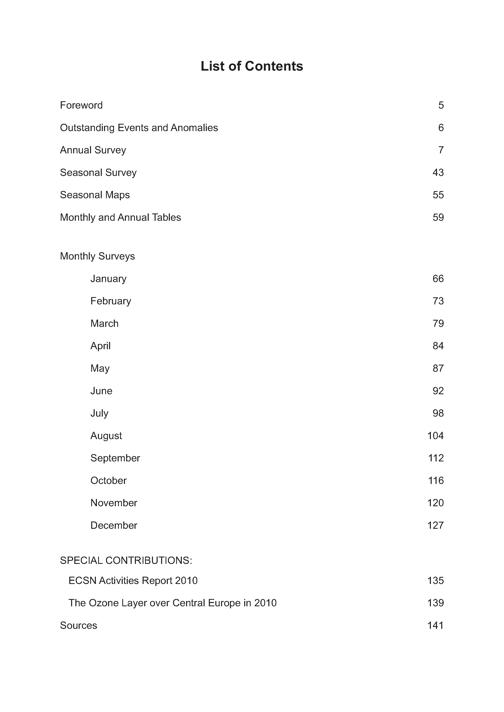 List of Contents

Foreword 5

Outstanding Events and Anomalies 6

Annual Survey 7

Seasonal Survey 43

Seasonal Maps 55

Monthly and Annual Tables 59

Monthly Surveys

January 66

February 73

March 79

April 84

May 87

June 92

July 98

August 104

September 112

October 116

November 120

December 127

SPECIAL CONTRIBUTIONS:

ECSN Activities Report 2010 135

The Ozone Layer over Central Europe in 2010 139

Sources 141